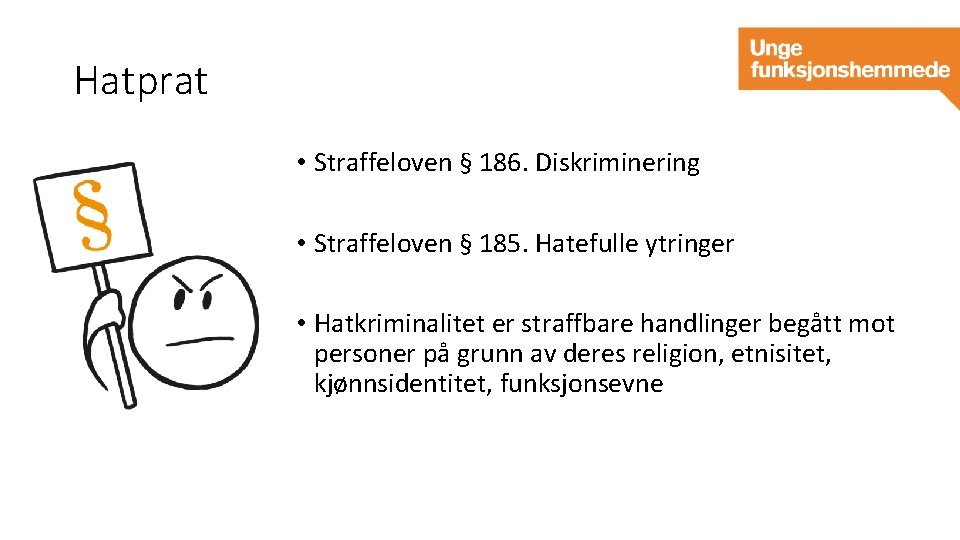 Unge
funksjonshemmede

Hatprat

§

• Straffeloven § 186. Diskriminering

• Straffeloven § 185. Hatefulle ytringer

• Hatkriminalitet er straffbare handlinger begått mot personer på grunn av deres religion, etnisitet, kjønnsidentitet, funksjonsevne